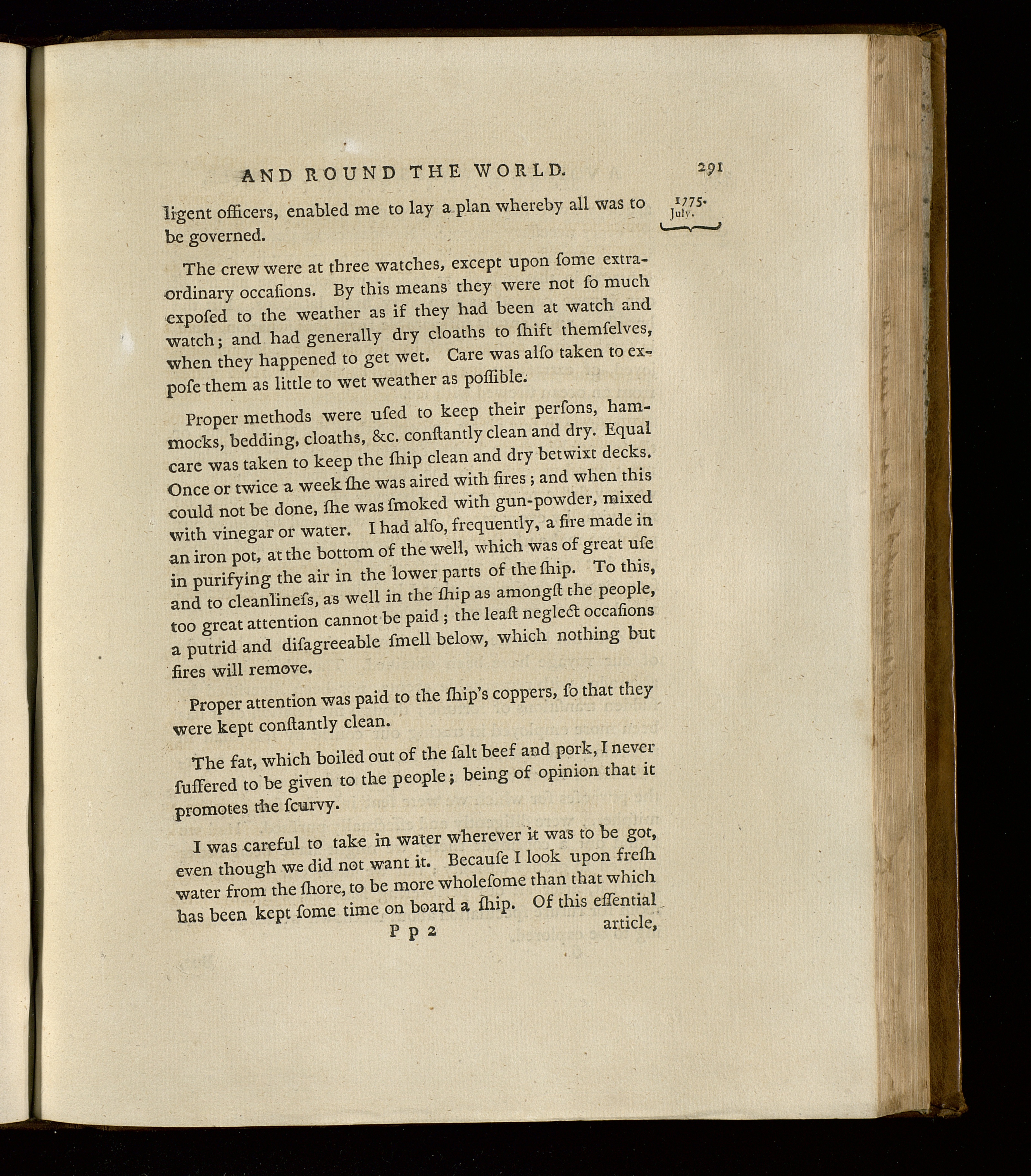 AND ROUND THE WORLD. 291

1775. July.

ligent officers, enabled me to lay a plan whereby all was to be governed.

The crew were at three watches, except upon ſome extraordinary occaſions. By this means they were not ſo much expoſed to the weather as if they had been at watch and watch; and had generally dry cloaths to ſhift themſelves, when they happened to get wet. Care was alſo taken to expoſe them as little to wet weather as poſſible.

Proper methods were uſed to keep their perſons, hammocks, bedding, cloaths, &c. conſtantly clean and dry. Equal care was taken to keep the ſhip clean and dry betwixt decks. Once or twice a week ſhe was aired with fires; and when this could not be done, ſhe was ſmoked with gun-powder, mixed with vinegar or water. I had alſo, frequently, a fire made in an iron pot, at the bottom of the well, which was of great uſe in purifying the air in the lower parts of the ſhip. To this, and to cleanlineſs, as well in the ſhip as amongſt the people, too great attention cannot be paid; the leaſt neglect occaſions a putrid and diſagreeable ſmell below, which nothing but fires will remove.

Proper attention was paid to the ſhip's coppers, ſo that they were kept conſtantly clean.

The fat, which boiled out of the ſalt beef and pork, I never ſuffered to be given to the people; being of opinion that it promotes the ſcurvy.

I was careful to take in water wherever it was to be got, even though we did not want it. Becauſe I look upon freſh water from the ſhore, to be more wholeſome than that which has been kept ſome time on board a ſhip. Of this eſſential

P p 2 article,